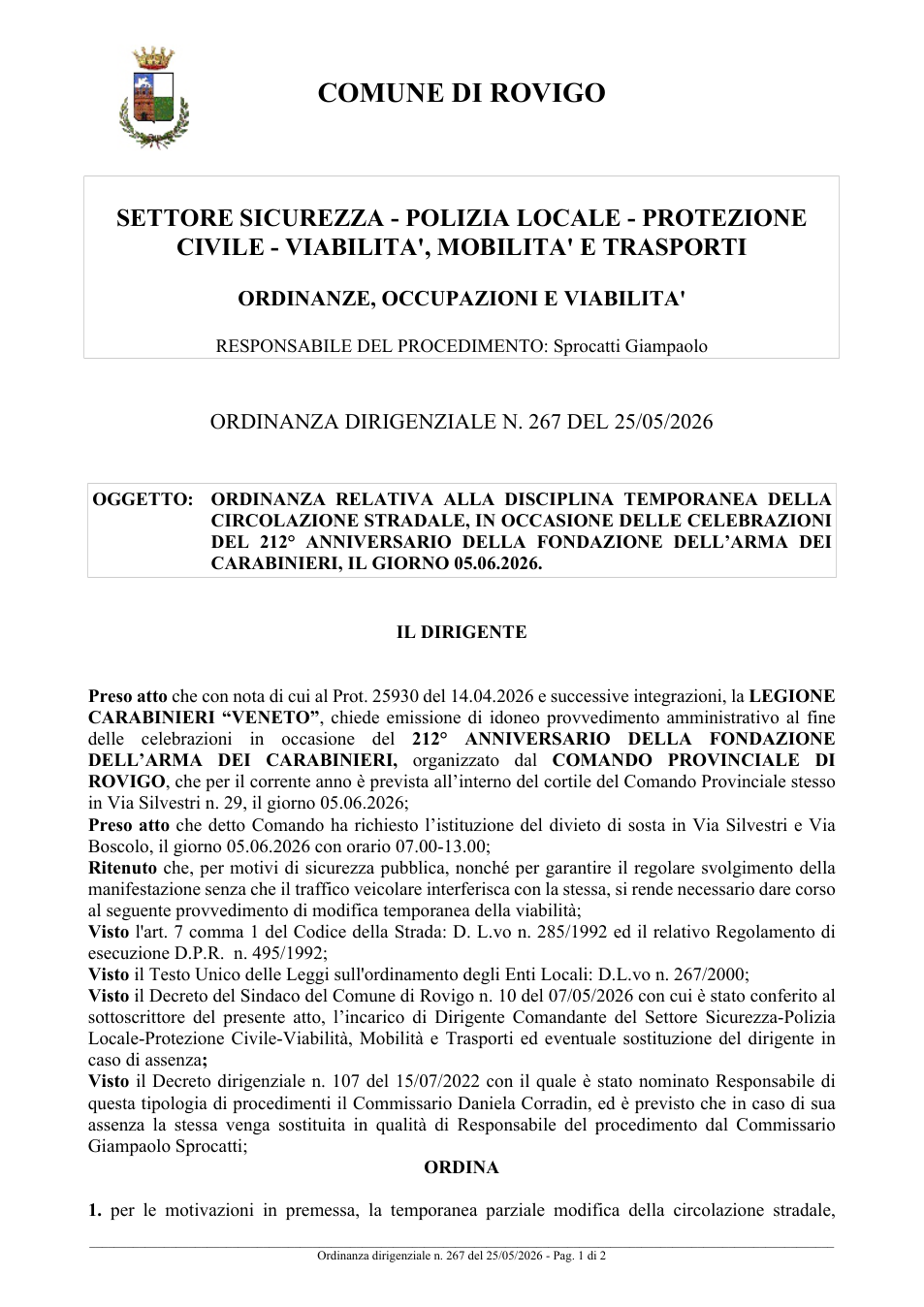 COMUNE DI ROVIGO

SETTORE SICUREZZA - POLIZIA LOCALE - PROTEZIONE CIVILE - VIABILITA', MOBILITA' E TRASPORTI

ORDINANZE, OCCUPAZIONI E VIABILITA'

RESPONSABILE DEL PROCEDIMENTO: Sprocatti Giampaolo

ORDINANZA DIRIGENZIALE N. 267 DEL 25/05/2026

OGGETTO: ORDINANZA RELATIVA ALLA DISCIPLINA TEMPORANEA DELLA CIRCOLAZIONE STRADALE, IN OCCASIONE DELLE CELEBRAZIONI DEL 212° ANNIVERSARIO DELLA FONDAZIONE DELL'ARMA DEI CARABINIERI, IL GIORNO 05.06.2026.

IL DIRIGENTE

Preso atto che con nota di cui al Prot. 25930 del 14.04.2026 e successive integrazioni, la LEGIONE CARABINIERI "VENETO", chiede emissione di idoneo provvedimento amministrativo al fine delle celebrazioni in occasione del 212° ANNIVERSARIO DELLA FONDAZIONE DELL'ARMA DEI CARABINIERI, organizzato dal COMANDO PROVINCIALE DI ROVIGO, che per il corrente anno è prevista all'interno del cortile del Comando Provinciale stesso in Via Silvestri n. 29, il giorno 05.06.2026;
Preso atto che detto Comando ha richiesto l'istituzione del divieto di sosta in Via Silvestri e Via Boscolo, il giorno 05.06.2026 con orario 07.00-13.00;
Ritenuto che, per motivi di sicurezza pubblica, nonché per garantire il regolare svolgimento della manifestazione senza che il traffico veicolare interferisca con la stessa, si rende necessario dare corso al seguente provvedimento di modifica temporanea della viabilità;
Visto l'art. 7 comma 1 del Codice della Strada: D. L.vo n. 285/1992 ed il relativo Regolamento di esecuzione D.P.R. n. 495/1992;
Visto il Testo Unico delle Leggi sull'ordinamento degli Enti Locali: D.L.vo n. 267/2000;
Visto il Decreto del Sindaco del Comune di Rovigo n. 10 del 07/05/2026 con cui è stato conferito al sottoscrittore del presente atto, l'incarico di Dirigente Comandante del Settore Sicurezza-Polizia Locale-Protezione Civile-Viabilità, Mobilità e Trasporti ed eventuale sostituzione del dirigente in caso di assenza;
Visto il Decreto dirigenziale n. 107 del 15/07/2022 con il quale è stato nominato Responsabile di questa tipologia di procedimenti il Commissario Daniela Corradin, ed è previsto che in caso di sua assenza la stessa venga sostituita in qualità di Responsabile del procedimento dal Commissario Giampaolo Sprocatti;

ORDINA

1. per le motivazioni in premessa, la temporanea parziale modifica della circolazione stradale,

Ordinanza dirigenziale n. 267 del 25/05/2026 - Pag. 1 di 2